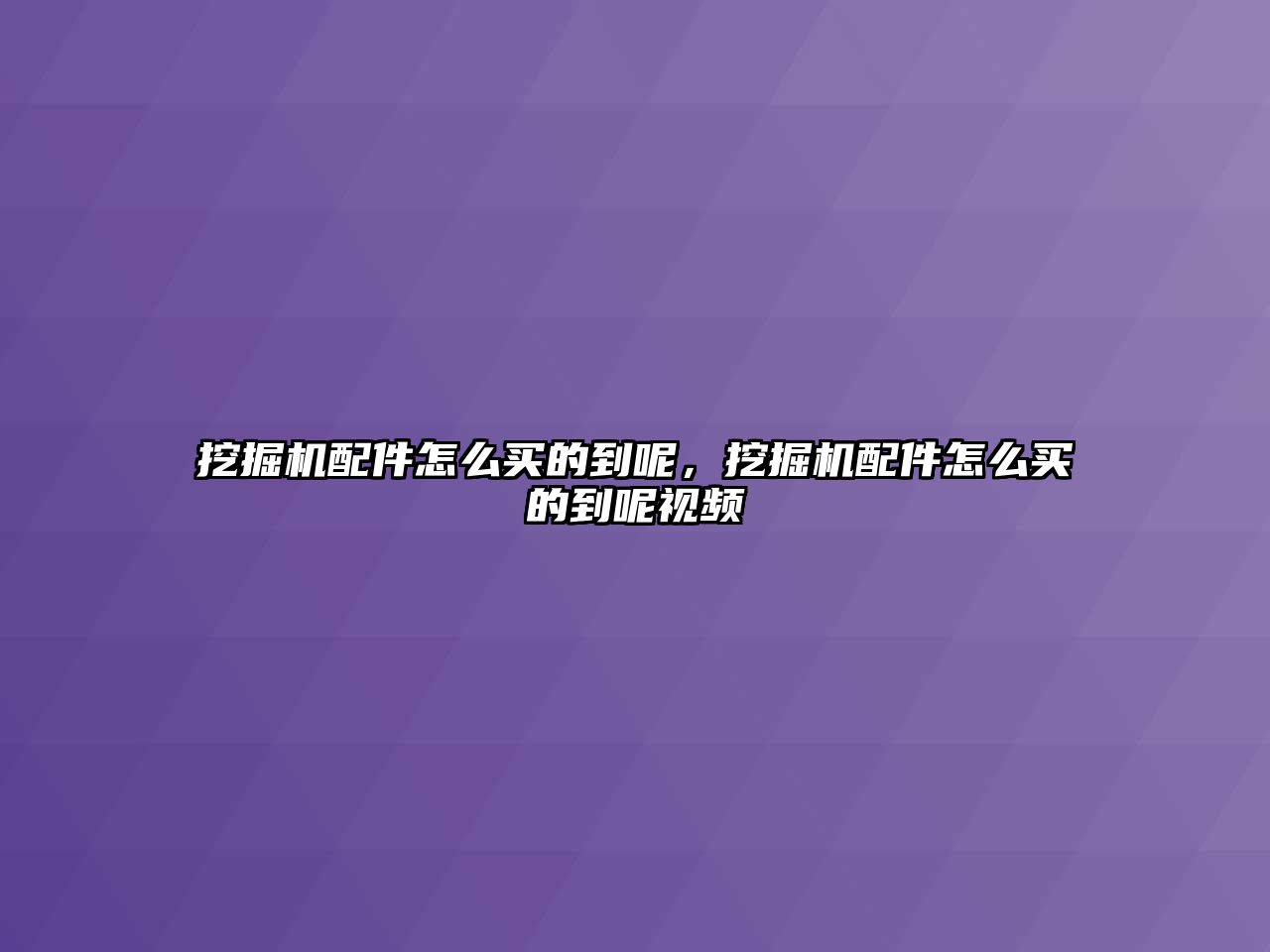 挖掘机配件怎么买的到呢，挖掘机配件怎么买的到呢视频